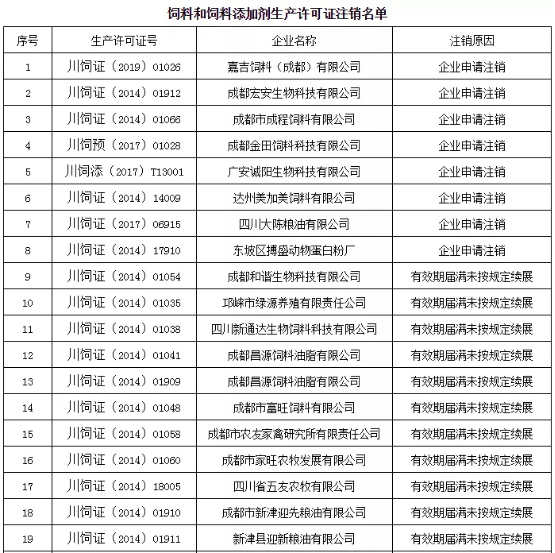 饲料和饲料添加剂生产许可证注销名单

| 序号 | 生产许可证号 | 企业名称 | 注销原因 |
|---|---|---|---|
| 1 | 川饲证（2019）01026 | 嘉吉饲料（成都）有限公司 | 企业申请注销 |
| 2 | 川饲证（2014）01912 | 成都宏安生物科技有限公司 | 企业申请注销 |
| 3 | 川饲证（2014）01066 | 成都市成程饲料有限公司 | 企业申请注销 |
| 4 | 川饲预（2017）01028 | 成都金田饲料科技有限公司 | 企业申请注销 |
| 5 | 川饲添（2017）T13001 | 广安诚阳生物科技有限公司 | 企业申请注销 |
| 6 | 川饲证（2014）14009 | 达州美加美饲料有限公司 | 企业申请注销 |
| 7 | 川饲证（2017）06915 | 四川大陈粮油有限公司 | 企业申请注销 |
| 8 | 川饲证（2014）17910 | 东坡区搏盛动物蛋白粉厂 | 企业申请注销 |
| 9 | 川饲证（2014）01054 | 成都和谐生物科技有限公司 | 有效期届满未按规定续展 |
| 10 | 川饲证（2014）01035 | 邛崃市绿源养殖有限责任公司 | 有效期届满未按规定续展 |
| 11 | 川饲证（2014）01038 | 四川新通达生物饲料科技有限公司 | 有效期届满未按规定续展 |
| 12 | 川饲证（2014）01041 | 成都昌源饲料油脂有限公司 | 有效期届满未按规定续展 |
| 13 | 川饲证（2014）01909 | 成都昌源饲料油脂有限公司 | 有效期届满未按规定续展 |
| 14 | 川饲证（2014）01048 | 成都市富旺饲料有限公司 | 有效期届满未按规定续展 |
| 15 | 川饲证（2014）01058 | 成都市农友家禽研究所有限责任公司 | 有效期届满未按规定续展 |
| 16 | 川饲证（2014）01060 | 成都市家旺农牧发展有限公司 | 有效期届满未按规定续展 |
| 17 | 川饲证（2014）18005 | 四川省五友农牧有限公司 | 有效期届满未按规定续展 |
| 18 | 川饲证（2014）01910 | 成都市新津迎先粮油有限公司 | 有效期届满未按规定续展 |
| 19 | 川饲证（2014）01911 | 新津县迎新粮油有限公司 | 有效期届满未按规定续展 |